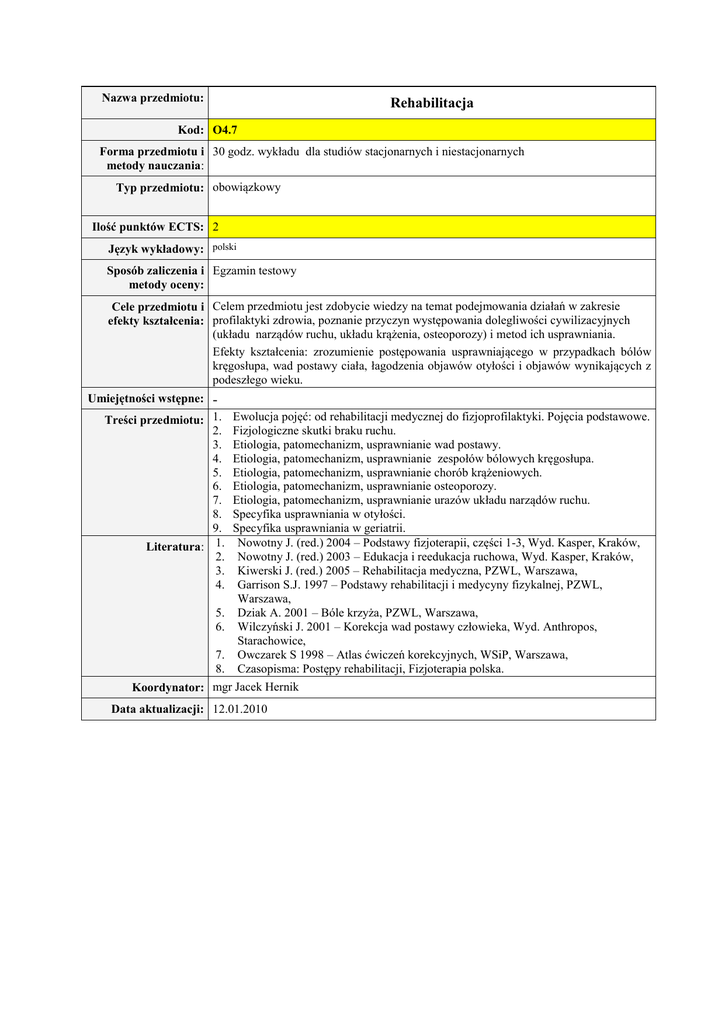 | Nazwa przedmiotu: | Rehabilitacja |
|---|---|
| Kod: | O4.7 |
| Forma przedmiotu i metody nauczania: | 30 godz. wykładu dla studiów stacjonarnych i niestacjonarnych |
| Typ przedmiotu: | obowiązkowy |
| Ilość punktów ECTS: | 2 |
| Język wykładowy: | polski |
| Sposób zaliczenia i metody oceny: | Egzamin testowy |
| Cele przedmiotu i efekty kształcenia: | Celem przedmiotu jest zdobycie wiedzy na temat podejmowania działań w zakresie profilaktyki zdrowia, poznanie przyczyn występowania dolegliwości cywilizacyjnych (układu narządów ruchu, układu krążenia, osteoporozy) i metod ich usprawniania. Efekty kształcenia: zrozumienie postępowania usprawniającego w przypadkach bólów kręgosłupa, wad postawy ciała, łagodzenia objawów otyłości i objawów wynikających z podeszłego wieku. |
| Umiejętności wstępne: | - |
| Treści przedmiotu: | 1. Ewolucja pojęć: od rehabilitacji medycznej do fizjoprofilaktyki. Pojęcia podstawowe. 2. Fizjologiczne skutki braku ruchu. 3. Etiologia, patomechanizm, usprawnianie wad postawy. 4. Etiologia, patomechanizm, usprawnianie zespołów bólowych kręgosłupa. 5. Etiologia, patomechanizm, usprawnianie chorób krążeniowych. 6. Etiologia, patomechanizm, usprawnianie osteoporozy. 7. Etiologia, patomechanizm, usprawnianie urazów układu narządów ruchu. 8. Specyfika usprawniania w otyłości. 9. Specyfika usprawniania w geriatrii. |
| Literatura: | 1. Nowotny J. (red.) 2004 – Podstawy fizjoterapii, części 1-3, Wyd. Kasper, Kraków, 2. Nowotny J. (red.) 2003 – Edukacja i reedukacja ruchowa, Wyd. Kasper, Kraków, 3. Kiwerski J. (red.) 2005 – Rehabilitacja medyczna, PZWL, Warszawa, 4. Garrison S.J. 1997 – Podstawy rehabilitacji i medycyny fizykalnej, PZWL, Warszawa, 5. Dziak A. 2001 – Bóle krzyża, PZWL, Warszawa, 6. Wilczyński J. 2001 – Korekcja wad postawy człowieka, Wyd. Anthropos, Starachowice, 7. Owczarek S 1998 – Atlas ćwiczeń korekcyjnych, WSiP, Warszawa, 8. Czasopisma: Postępy rehabilitacji, Fizjoterapia polska. |
| Koordynator: | mgr Jacek Hernik |
| Data aktualizacji: | 12.01.2010 |